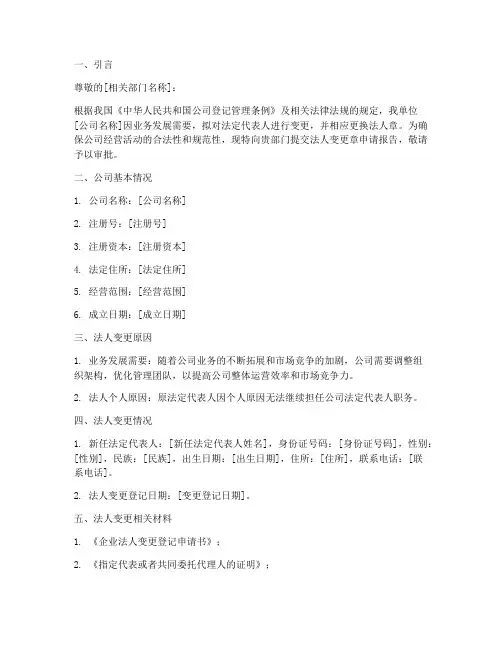 一、引言

尊敬的[相关部门名称]：

根据我国《中华人民共和国公司登记管理条例》及相关法律法规的规定，我单位[公司名称]因业务发展需要，拟对法定代表人进行变更，并相应更换法人章。为确保公司经营活动的合法性和规范性，现特向贵部门提交法人变更章申请报告，敬请予以审批。

二、公司基本情况

1. 公司名称：[公司名称]

2. 注册号：[注册号]

3. 注册资本：[注册资本]

4. 法定住所：[法定住所]

5. 经营范围：[经营范围]

6. 成立日期：[成立日期]

三、法人变更原因

1. 业务发展需要：随着公司业务的不断拓展和市场竞争的加剧，公司需要调整组织架构，优化管理团队，以提高公司整体运营效率和市场竞争力。

2. 法人个人原因：原法定代表人因个人原因无法继续担任公司法定代表人职务。

四、法人变更情况

1. 新任法定代表人：[新任法定代表人姓名]，身份证号码：[身份证号码]，性别：[性别]，民族：[民族]，出生日期：[出生日期]，住所：[住所]，联系电话：[联系电话]。

2. 法人变更登记日期：[变更登记日期]。

五、法人变更相关材料

1. 《企业法人变更登记申请书》；

2. 《指定代表或者共同委托代理人的证明》；